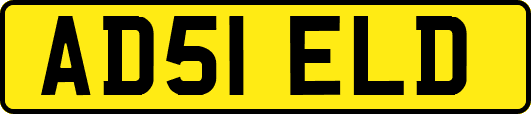 AD51 ELD